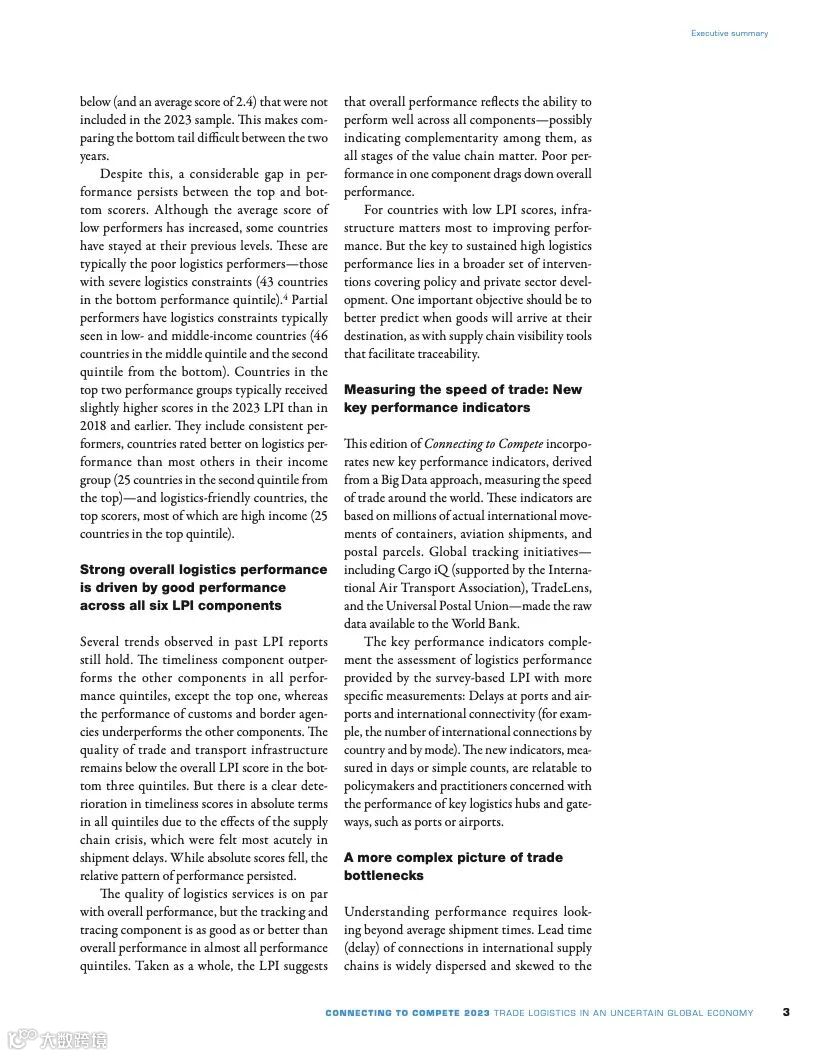 Executive summary

below (and an average score of 2.4) that were not included in the 2023 sample. This makes comparing the bottom tail difficult between the two years.

Despite this, a considerable gap in performance persists between the top and bottom scorers. Although the average score of low performers has increased, some countries have stayed at their previous levels. These are typically the poor logistics performers—those with severe logistics constraints (43 countries in the bottom performance quintile).$^4$ Partial performers have logistics constraints typically seen in low- and middle-income countries (46 countries in the middle quintile and the second quintile from the bottom). Countries in the top two performance groups typically received slightly higher scores in the 2023 LPI than in 2018 and earlier. They include consistent performers, countries rated better on logistics performance than most others in their income group (25 countries in the second quintile from the top)—and logistics-friendly countries, the top scorers, most of which are high income (25 countries in the top quintile).

Strong overall logistics performance is driven by good performance across all six LPI components

Several trends observed in past LPI reports still hold. The timeliness component outperforms the other components in all performance quintiles, except the top one, whereas the performance of customs and border agencies underperforms the other components. The quality of trade and transport infrastructure remains below the overall LPI score in the bottom three quintiles. But there is a clear deterioration in timeliness scores in absolute terms in all quintiles due to the effects of the supply chain crisis, which were felt most acutely in shipment delays. While absolute scores fell, the relative pattern of performance persisted.

The quality of logistics services is on par with overall performance, but the tracking and tracing component is as good as or better than overall performance in almost all performance quintiles. Taken as a whole, the LPI suggests that overall performance reflects the ability to perform well across all components—possibly indicating complementarity among them, as all stages of the value chain matter. Poor performance in one component drags down overall performance.

For countries with low LPI scores, infrastructure matters most to improving performance. But the key to sustained high logistics performance lies in a broader set of interventions covering policy and private sector development. One important objective should be to better predict when goods will arrive at their destination, as with supply chain visibility tools that facilitate traceability.

Measuring the speed of trade: New key performance indicators

This edition of Connecting to Compete incorporates new key performance indicators, derived from a Big Data approach, measuring the speed of trade around the world. These indicators are based on millions of actual international movements of containers, aviation shipments, and postal parcels. Global tracking initiatives—including Cargo iQ (supported by the International Air Transport Association), TradeLens, and the Universal Postal Union—made the raw data available to the World Bank.

The key performance indicators complement the assessment of logistics performance provided by the survey-based LPI with more specific measurements: Delays at ports and airports and international connectivity (for example, the number of international connections by country and by mode). The new indicators, measured in days or simple counts, are relatable to policymakers and practitioners concerned with the performance of key logistics hubs and gateways, such as ports or airports.

A more complex picture of trade bottlenecks

Understanding performance requires looking beyond average shipment times. Lead time (delay) of connections in international supply chains is widely dispersed and skewed to the

CONNECTING TO COMPETE 2023 TRADE LOGISTICS IN AN UNCERTAIN GLOBAL ECONOMY 3

大数跨境